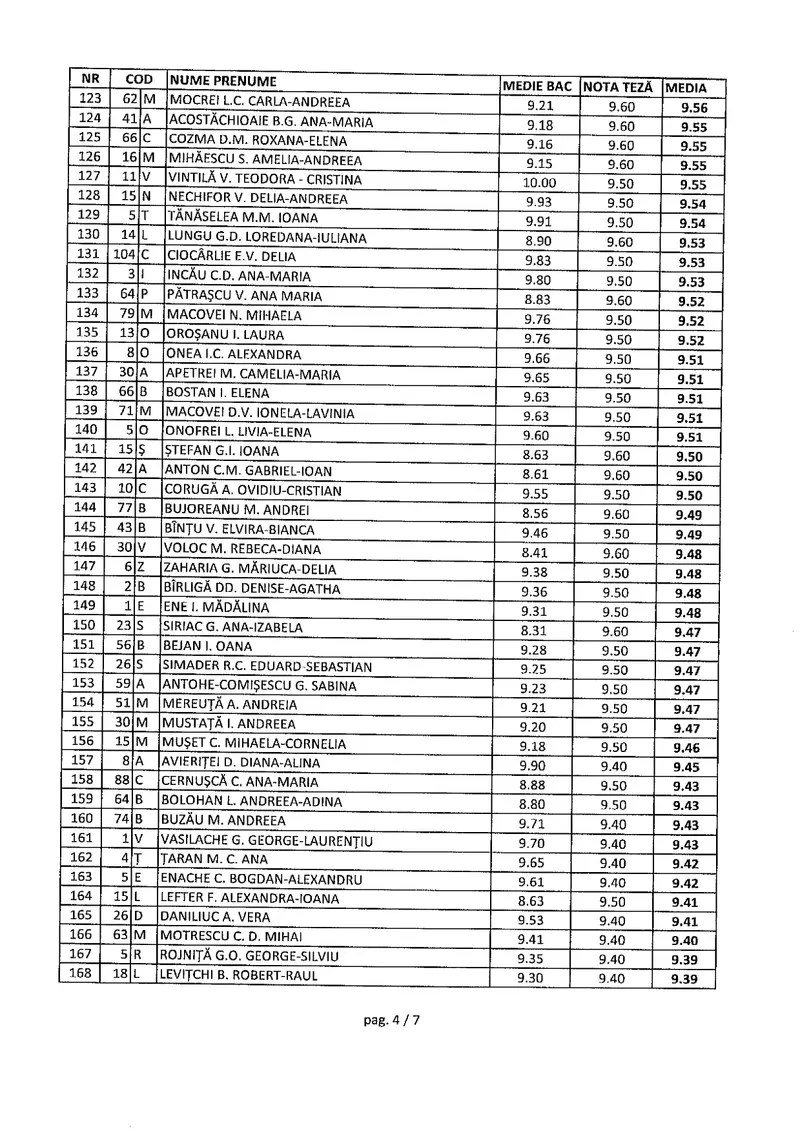 | NR | COD | | NUME PRENUME | MEDIE BAC | NOTA TEZĂ | MEDIA |
|---|---|---|---|---|---|---|
| 123 | 62 | M | MOCREI L.C. CARLA-ANDREEA | 9.21 | 9.60 | 9.56 |
| 124 | 41 | A | ACOSTĂCHIOAIE B.G. ANA-MARIA | 9.18 | 9.60 | 9.55 |
| 125 | 66 | C | COZMA D.M. ROXANA-ELENA | 9.16 | 9.60 | 9.55 |
| 126 | 16 | M | MIHĂESCU S. AMELIA-ANDREEA | 9.15 | 9.60 | 9.55 |
| 127 | 11 | V | VINTILĂ V. TEODORA - CRISTINA | 10.00 | 9.50 | 9.55 |
| 128 | 15 | N | NECHIFOR V. DELIA-ANDREEA | 9.93 | 9.50 | 9.54 |
| 129 | 5 | T | TĂNĂSELEA M.M. IOANA | 9.91 | 9.50 | 9.54 |
| 130 | 14 | L | LUNGU G.D. LOREDANA-IULIANA | 8.90 | 9.60 | 9.53 |
| 131 | 104 | C | CIOCÂRLIE E.V. DELIA | 9.83 | 9.50 | 9.53 |
| 132 | 3 | I | INCĂU C.D. ANA-MARIA | 9.80 | 9.50 | 9.53 |
| 133 | 64 | P | PĂTRAȘCU V. ANA MARIA | 8.83 | 9.60 | 9.52 |
| 134 | 79 | M | MACOVEI N. MIHAELA | 9.76 | 9.50 | 9.52 |
| 135 | 13 | O | OROȘANU I. LAURA | 9.76 | 9.50 | 9.52 |
| 136 | 8 | O | ONEA I.C. ALEXANDRA | 9.66 | 9.50 | 9.51 |
| 137 | 30 | A | APETREI M. CAMELIA-MARIA | 9.65 | 9.50 | 9.51 |
| 138 | 66 | B | BOSTAN I. ELENA | 9.63 | 9.50 | 9.51 |
| 139 | 71 | M | MACOVEI D.V. IONELA-LAVINIA | 9.63 | 9.50 | 9.51 |
| 140 | 5 | O | ONOFREI L. LIVIA-ELENA | 9.60 | 9.50 | 9.51 |
| 141 | 15 | Ș | ȘTEFAN G.I. IOANA | 8.63 | 9.60 | 9.50 |
| 142 | 42 | A | ANTON C.M. GABRIEL-IOAN | 8.61 | 9.60 | 9.50 |
| 143 | 10 | C | CORUGĂ A. OVIDIU-CRISTIAN | 9.55 | 9.50 | 9.50 |
| 144 | 77 | B | BUJOREANU M. ANDREI | 8.56 | 9.60 | 9.49 |
| 145 | 43 | B | BÎNȚU V. ELVIRA-BIANCA | 9.46 | 9.50 | 9.49 |
| 146 | 30 | V | VOLOC M. REBECA-DIANA | 8.41 | 9.60 | 9.48 |
| 147 | 6 | Z | ZAHARIA G. MĂRIUCA-DELIA | 9.38 | 9.50 | 9.48 |
| 148 | 2 | B | BÎRLIGĂ DD. DENISE-AGATHA | 9.36 | 9.50 | 9.48 |
| 149 | 1 | E | ENE I. MĂDĂLINA | 9.31 | 9.50 | 9.48 |
| 150 | 23 | S | SIRIAC G. ANA-IZABELA | 8.31 | 9.60 | 9.47 |
| 151 | 56 | B | BEJAN I. OANA | 9.28 | 9.50 | 9.47 |
| 152 | 26 | S | SIMADER R.C. EDUARD-SEBASTIAN | 9.25 | 9.50 | 9.47 |
| 153 | 59 | A | ANTOHE-COMIȘESCU G. SABINA | 9.23 | 9.50 | 9.47 |
| 154 | 51 | M | MEREUȚĂ A. ANDREIA | 9.21 | 9.50 | 9.47 |
| 155 | 30 | M | MUSTAȚĂ I. ANDREEA | 9.20 | 9.50 | 9.47 |
| 156 | 15 | M | MUȘET C. MIHAELA-CORNELIA | 9.18 | 9.50 | 9.46 |
| 157 | 8 | A | AVIERIȚEI D. DIANA-ALINA | 9.90 | 9.40 | 9.45 |
| 158 | 88 | C | CERNUȘCĂ C. ANA-MARIA | 8.88 | 9.50 | 9.43 |
| 159 | 64 | B | BOLOHAN L. ANDREEA-ADINA | 8.80 | 9.50 | 9.43 |
| 160 | 74 | B | BUZĂU M. ANDREEA | 9.71 | 9.40 | 9.43 |
| 161 | 1 | V | VASILACHE G. GEORGE-LAURENȚIU | 9.70 | 9.40 | 9.43 |
| 162 | 4 | Ț | ȚARAN M. C. ANA | 9.65 | 9.40 | 9.42 |
| 163 | 5 | E | ENACHE C. BOGDAN-ALEXANDRU | 9.61 | 9.40 | 9.42 |
| 164 | 15 | L | LEFTER F. ALEXANDRA-IOANA | 8.63 | 9.50 | 9.41 |
| 165 | 26 | D | DANILIUC A. VERA | 9.53 | 9.40 | 9.41 |
| 166 | 63 | M | MOTRESCU C. D. MIHAI | 9.41 | 9.40 | 9.40 |
| 167 | 5 | R | ROJNIȚĂ G.O. GEORGE-SILVIU | 9.35 | 9.40 | 9.39 |
| 168 | 18 | L | LEVIȚCHI B. ROBERT-RAUL | 9.30 | 9.40 | 9.39 |

pag. 4 / 7